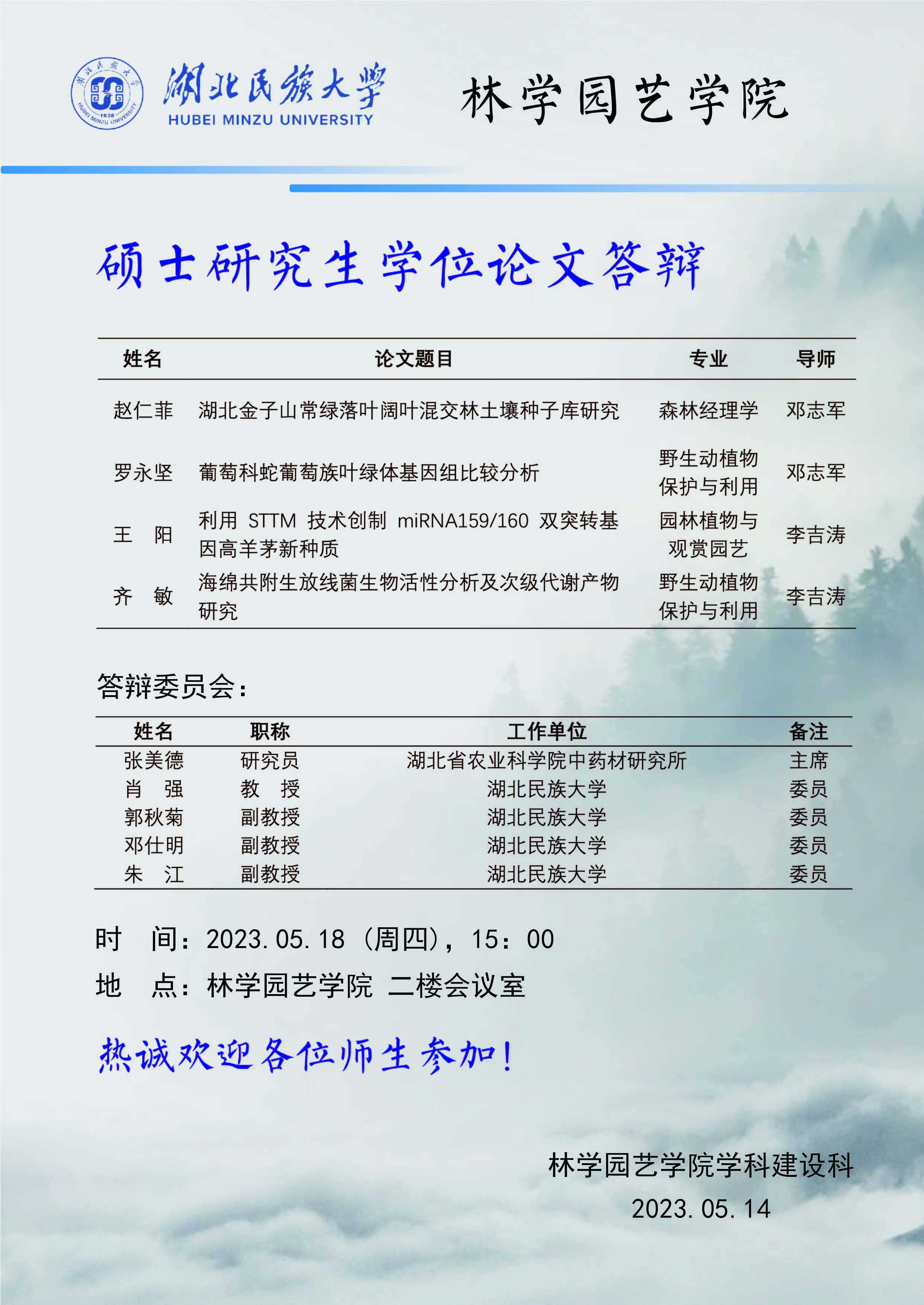 湖北民族大学
HUBEI MINZU UNIVERSITY

林学园艺学院

硕士研究生学位论文答辩

| 姓名 | 论文题目 | 专业 | 导师 |
|---|---|---|---|
| 赵仁菲 | 湖北金子山常绿落叶阔叶混交林土壤种子库研究 | 森林经理学 | 邓志军 |
| 罗永坚 | 葡萄科蛇葡萄族叶绿体基因组比较分析 | 野生动植物保护与利用 | 邓志军 |
| 王 阳 | 利用STTM技术创制miRNA159/160双突转基因高羊茅新种质 | 园林植物与观赏园艺 | 李吉涛 |
| 齐 敏 | 海绵共附生放线菌生物活性分析及次级代谢产物研究 | 野生动植物保护与利用 | 李吉涛 |

答辩委员会：

| 姓名 | 职称 | 工作单位 | 备注 |
|---|---|---|---|
| 张美德 | 研究员 | 湖北省农业科学院中药材研究所 | 主席 |
| 肖 强 | 教 授 | 湖北民族大学 | 委员 |
| 郭秋菊 | 副教授 | 湖北民族大学 | 委员 |
| 邓仕明 | 副教授 | 湖北民族大学 | 委员 |
| 朱 江 | 副教授 | 湖北民族大学 | 委员 |

时 间：2023.05.18（周四），15：00

地 点：林学园艺学院 二楼会议室

热诚欢迎各位师生参加！

林学园艺学院学科建设科
2023.05.14